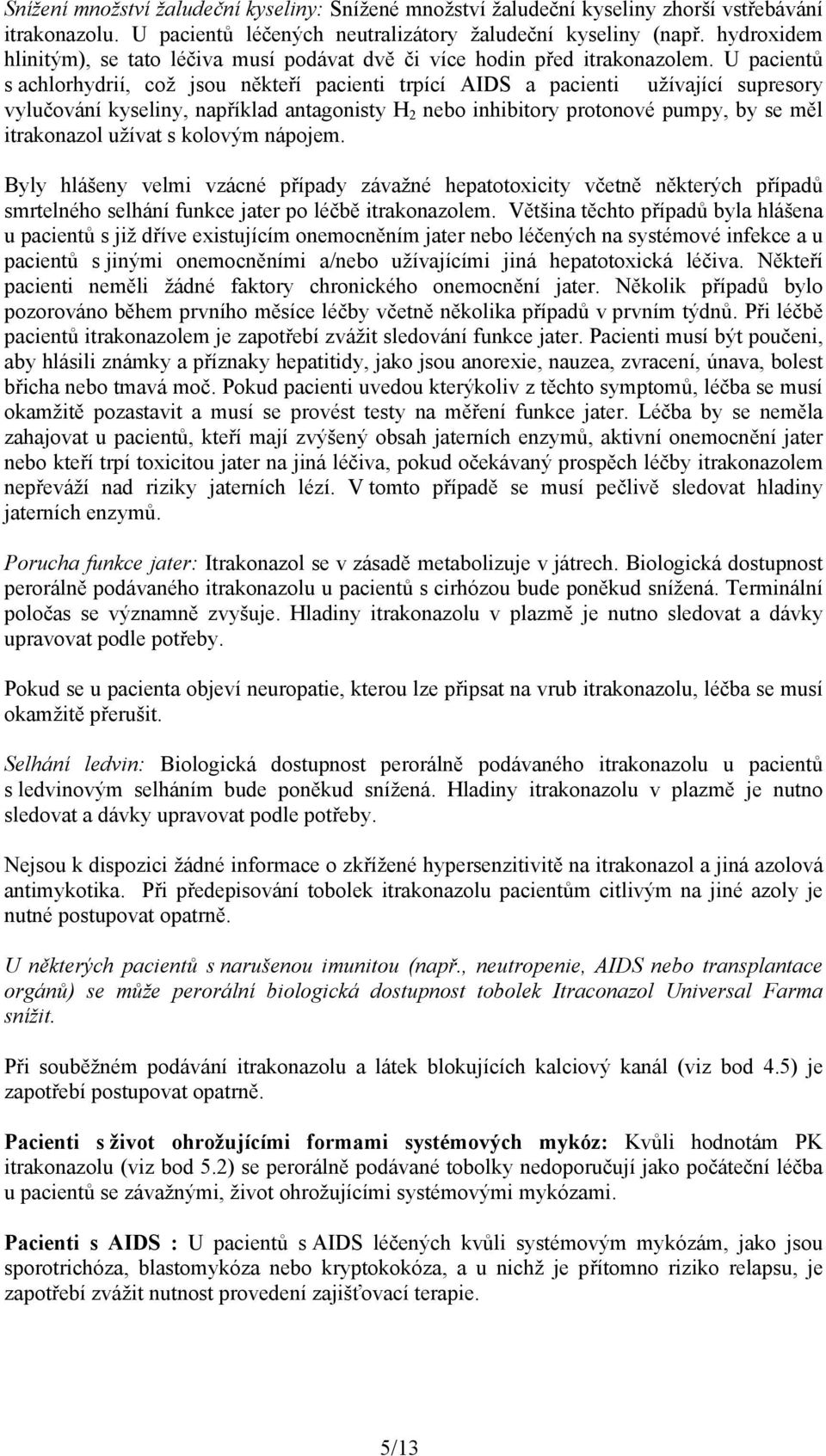 Snížení množství žaludeční kyseliny: Snížené množství žaludeční kyseliny zhorší vstřebávání itrakonazolu. U pacientů léčených neutralizátory žaludeční kyseliny (např. hydroxidem hlinitým), se tato léčiva musí podávat dvě či více hodin před itrakonazolem. U pacientů s achlorhydrií, což jsou někteří pacienti trpící AIDS a pacienti užívající supresory vylučování kyseliny, například antagonisty $H_2$ nebo inhibitory protonové pumpy, by se měl itrakonazol užívat s kolovým nápojem.

Byly hlášeny velmi vzácné případy závažné hepatotoxicity včetně některých případů smrtelného selhání funkce jater po léčbě itrakonazolem. Většina těchto případů byla hlášena u pacientů s již dříve existujícím onemocněním jater nebo léčených na systémové infekce a u pacientů s jinými onemocněními a/nebo užívajícími jiná hepatotoxická léčiva. Někteří pacienti neměli žádné faktory chronického onemocnění jater. Několik případů bylo pozorováno během prvního měsíce léčby včetně několika případů v prvním týdnů. Při léčbě pacientů itrakonazolem je zapotřebí zvážit sledování funkce jater. Pacienti musí být poučeni, aby hlásili známky a příznaky hepatitidy, jako jsou anorexie, nauzea, zvracení, únava, bolest břicha nebo tmavá moč. Pokud pacienti uvedou kterýkoliv z těchto symptomů, léčba se musí okamžitě pozastavit a musí se provést testy na měření funkce jater. Léčba by se neměla zahajovat u pacientů, kteří mají zvýšený obsah jaterních enzymů, aktivní onemocnění jater nebo kteří trpí toxicitou jater na jiná léčiva, pokud očekávaný prospěch léčby itrakonazolem nepřeváží nad riziky jaterních lézí. V tomto případě se musí pečlivě sledovat hladiny jaterních enzymů.

Porucha funkce jater: Itrakonazol se v zásadě metabolizuje v játrech. Biologická dostupnost perorálně podávaného itrakonazolu u pacientů s cirhózou bude poněkud snížená. Terminální poločas se významně zvyšuje. Hladiny itrakonazolu v plazmě je nutno sledovat a dávky upravovat podle potřeby.

Pokud se u pacienta objeví neuropatie, kterou lze připsat na vrub itrakonazolu, léčba se musí okamžitě přerušit.

Selhání ledvin: Biologická dostupnost perorálně podávaného itrakonazolu u pacientů s ledvinovým selháním bude poněkud snížená. Hladiny itrakonazolu v plazmě je nutno sledovat a dávky upravovat podle potřeby.

Nejsou k dispozici žádné informace o zkřížené hypersenzitivitě na itrakonazol a jiná azolová antimykotika. Při předepisování tobolek itrakonazolu pacientům citlivým na jiné azoly je nutné postupovat opatrně.

U některých pacientů s narušenou imunitou (např., neutropenie, AIDS nebo transplantace orgánů) se může perorální biologická dostupnost tobolek Itraconazol Universal Farma snížit.

Při souběžném podávání itrakonazolu a látek blokujících kalciový kanál (viz bod 4.5) je zapotřebí postupovat opatrně.

Pacienti s život ohrožujícími formami systémových mykóz: Kvůli hodnotám PK itrakonazolu (viz bod 5.2) se perorálně podávané tobolky nedoporučují jako počáteční léčba u pacientů se závažnými, život ohrožujícími systémovými mykózami.

Pacienti s AIDS : U pacientů s AIDS léčených kvůli systémovým mykózám, jako jsou sporotrichóza, blastomykóza nebo kryptokokóza, a u nichž je přítomno riziko relapsu, je zapotřebí zvážit nutnost provedení zajišťovací terapie.

5/13